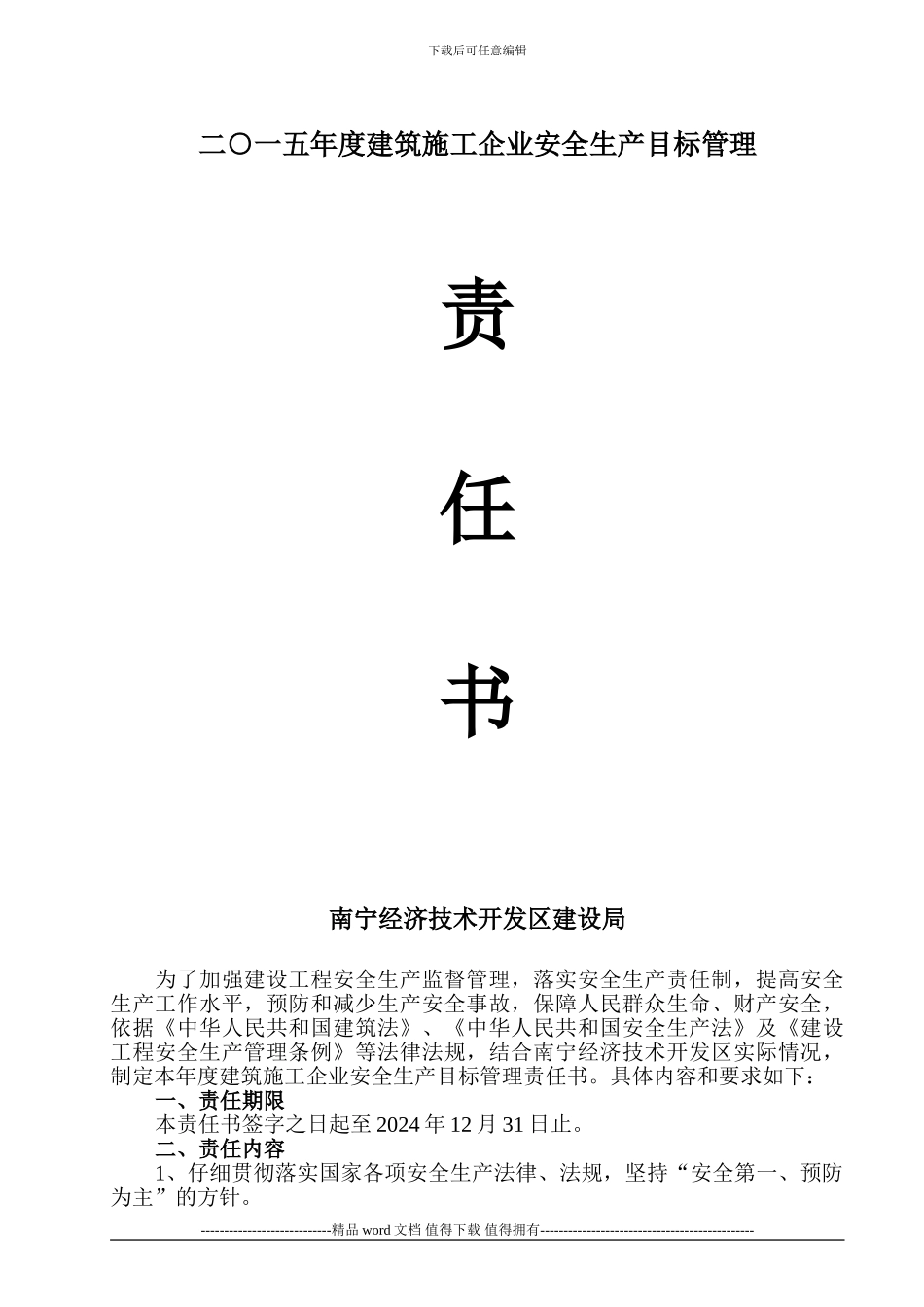 下载后可任意编辑

二〇一五年度建筑施工企业安全生产目标管理

责

任

书

南宁经济技术开发区建设局

为了加强建设工程安全生产监督管理，落实安全生产责任制，提高安全生产工作水平，预防和减少生产安全事故，保障人民群众生命、财产安全，依据《中华人民共和国建筑法》、《中华人民共和国安全生产法》及《建设工程安全生产管理条例》等法律法规，结合南宁经济技术开发区实际情况，制定本年度建筑施工企业安全生产目标管理责任书。具体内容和要求如下：

一、责任期限

本责任书签字之日起至 2024 年 12 月 31 日止。

二、责任内容

1、仔细贯彻落实国家各项安全生产法律、法规，坚持“安全第一、预防为主”的方针。

----------------------------精品 word 文档 值得下载 值得拥有----------------------------------------------